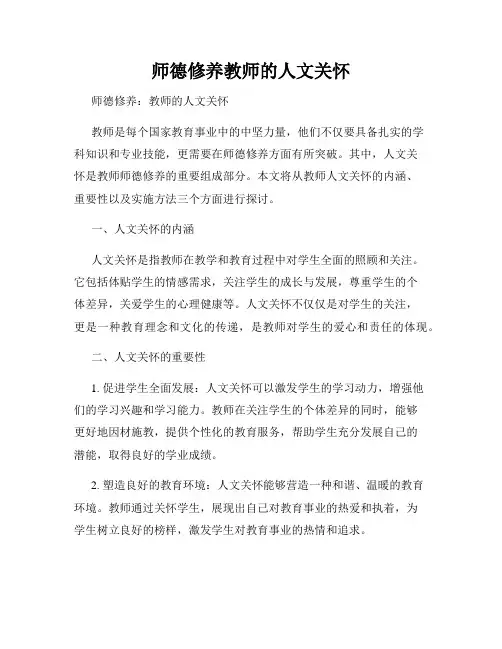 师德修养教师的人文关怀

师德修养：教师的人文关怀

教师是每个国家教育事业中的中坚力量，他们不仅要具备扎实的学科知识和专业技能，更需要在师德修养方面有所突破。其中，人文关怀是教师师德修养的重要组成部分。本文将从教师人文关怀的内涵、重要性以及实施方法三个方面进行探讨。

一、人文关怀的内涵

人文关怀是指教师在教学和教育过程中对学生全面的照顾和关注。它包括体贴学生的情感需求，关注学生的成长与发展，尊重学生的个体差异，关爱学生的心理健康等。人文关怀不仅仅是对学生的关注，更是一种教育理念和文化的传递，是教师对学生的爱心和责任的体现。

二、人文关怀的重要性

1. 促进学生全面发展：人文关怀可以激发学生的学习动力，增强他们的学习兴趣和学习能力。教师在关注学生的个体差异的同时，能够更好地因材施教，提供个性化的教育服务，帮助学生充分发展自己的潜能，取得良好的学业成绩。

2. 塑造良好的教育环境：人文关怀能够营造一种和谐、温暖的教育环境。教师通过关怀学生，展现出自己对教育事业的热爱和执着，为学生树立良好的榜样，激发学生对教育事业的热情和追求。